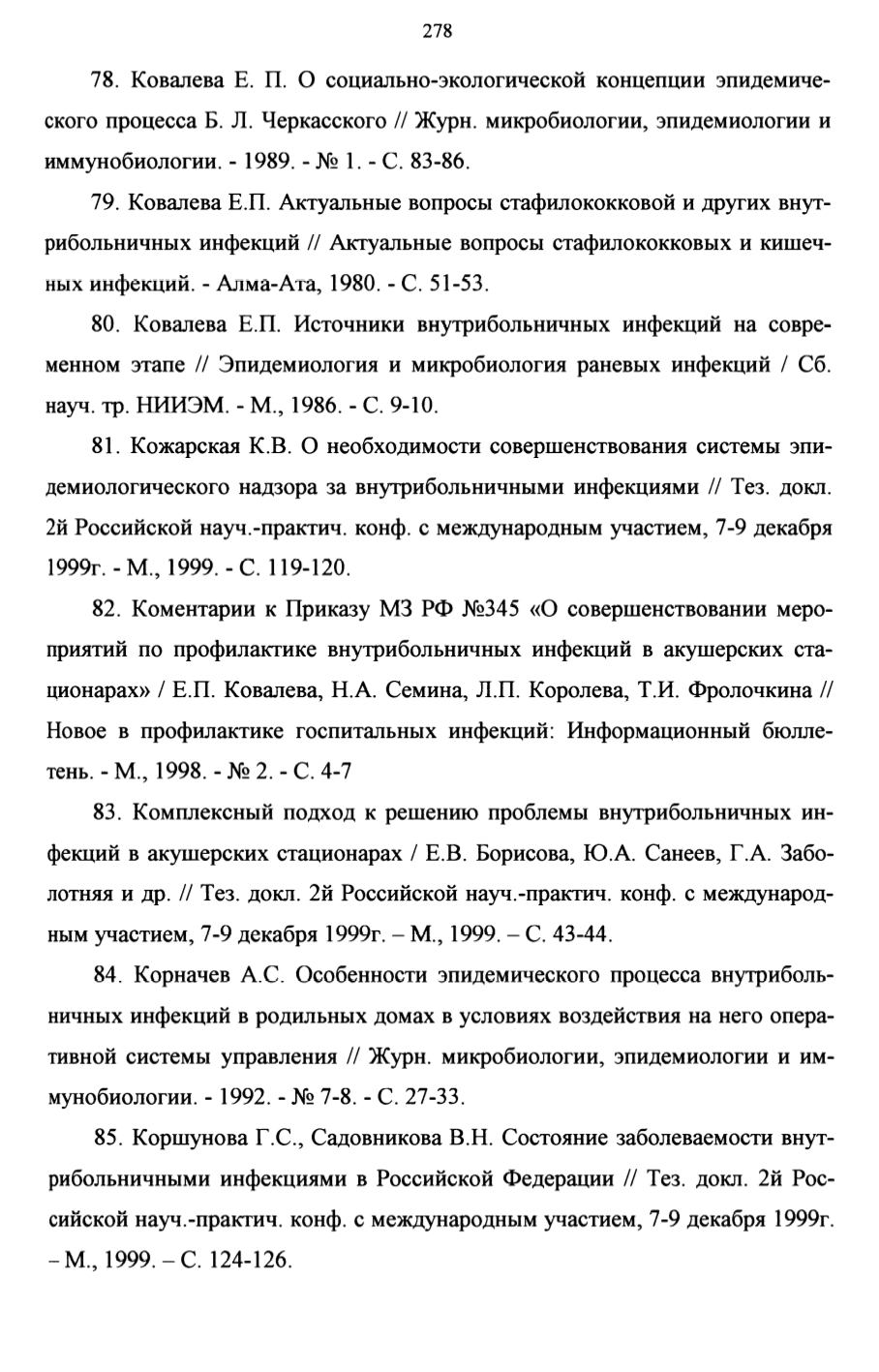 278

78. Ковалева Е. П. О социально-экологической концепции эпидемического процесса Б. Л. Черкасского // Журн. микробиологии, эпидемиологии и иммунобиологии. - 1989. - № 1. - С. 83-86.

79. Ковалева Е.П. Актуальные вопросы стафилококковой и других внутрибольничных инфекций // Актуальные вопросы стафилококковых и кишечных инфекций. - Алма-Ата, 1980. - С. 51-53.

80. Ковалева Е.П. Источники внутрибольничных инфекций на современном этапе // Эпидемиология и микробиология раневых инфекций / Сб. науч. тр. НИИЭМ. - М., 1986. - С. 9-10.

81. Кожарская К.В. О необходимости совершенствования системы эпидемиологического надзора за внутрибольничными инфекциями // Тез. докл. 2й Российской науч.-практич. конф. с международным участием, 7-9 декабря 1999г. - М., 1999. - С. 119-120.

82. Коментарии к Приказу МЗ РФ №345 «О совершенствовании мероприятий по профилактике внутрибольничных инфекций в акушерских стационарах» / Е.П. Ковалева, Н.А. Семина, Л.П. Королева, Т.И. Фролочкина // Новое в профилактике госпитальных инфекций: Информационный бюллетень. - М., 1998. - № 2. - С. 4-7

83. Комплексный подход к решению проблемы внутрибольничных инфекций в акушерских стационарах / Е.В. Борисова, Ю.А. Санеев, Г.А. Заболотняя и др. // Тез. докл. 2й Российской науч.-практич. конф. с международным участием, 7-9 декабря 1999г. – М., 1999. – С. 43-44.

84. Корначев А.С. Особенности эпидемического процесса внутрибольничных инфекций в родильных домах в условиях воздействия на него оперативной системы управления // Журн. микробиологии, эпидемиологии и иммунобиологии. - 1992. - № 7-8. - С. 27-33.

85. Коршунова Г.С., Садовникова В.Н. Состояние заболеваемости внутрибольничными инфекциями в Российской Федерации // Тез. докл. 2й Российской науч.-практич. конф. с международным участием, 7-9 декабря 1999г. – М., 1999. – С. 124-126.